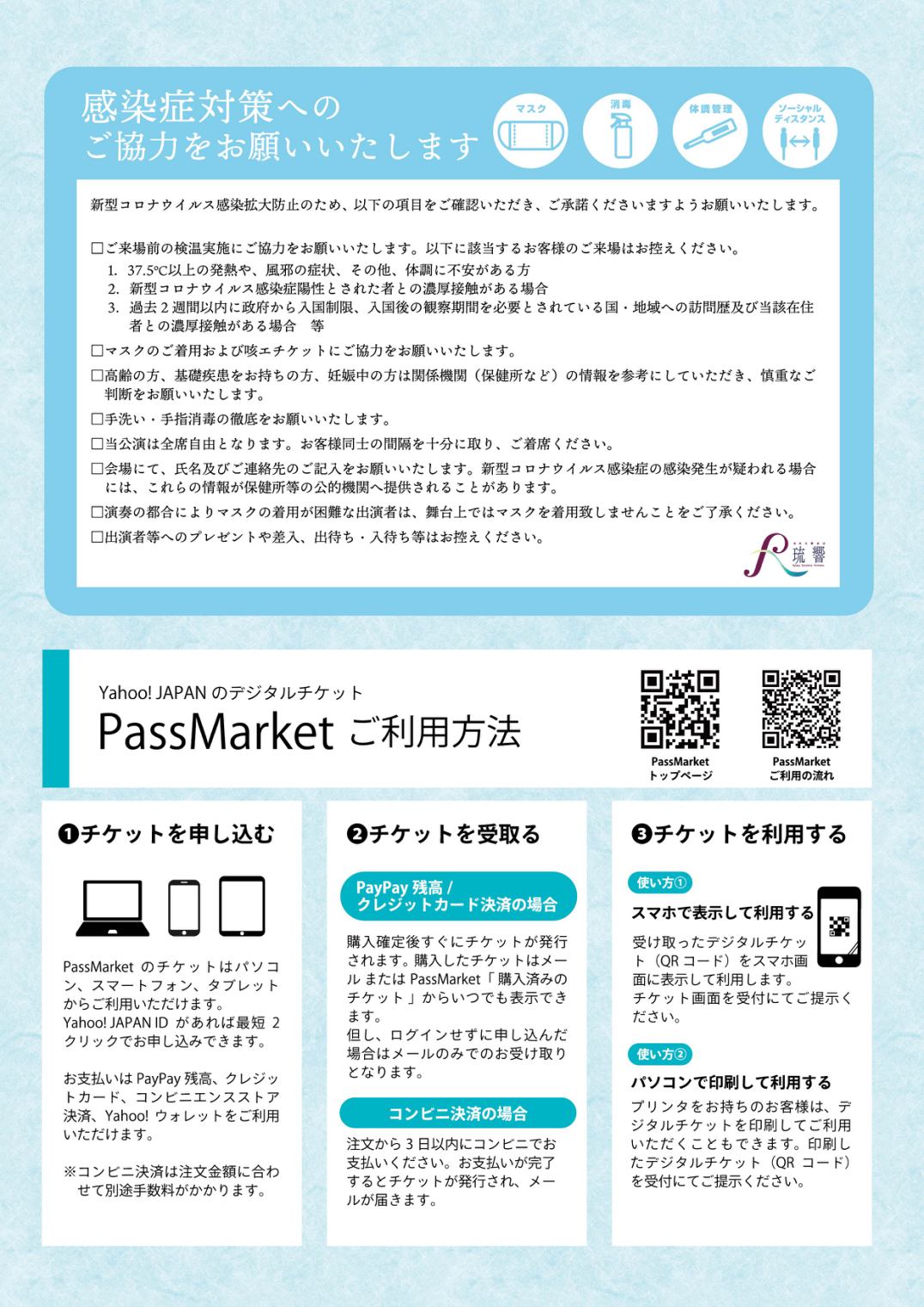 感染症対策への
ご協力をお願いいたします

マスク
消毒
体調管理
ソーシャルディスタンス

新型コロナウイルス感染拡大防止のため、以下の項目をご確認いただき、ご承諾くださいますようお願いいたします。

□ご来場前の検温実施にご協力をお願いいたします。以下に該当するお客様のご来場はお控えください。
1. 37.5℃以上の発熱や、風邪の症状、その他、体調に不安がある方
2. 新型コロナウイルス感染症陽性とされた者との濃厚接触がある場合
3. 過去２週間以内に政府から入国制限、入国後の観察期間を必要とされている国・地域への訪問歴及び当該在住者との濃厚接触がある場合　等

□マスクのご着用および咳エチケットにご協力をお願いいたします。

□高齢の方、基礎疾患をお持ちの方、妊娠中の方は関係機関（保健所など）の情報を参考にしていただき、慎重なご判断をお願いいたします。

□手洗い・手指消毒の徹底をお願いいたします。

□当公演は全席自由となります。お客様同士の間隔を十分に取り、ご着席ください。

□会場にて、氏名及びご連絡先のご記入をお願いいたします。新型コロナウイルス感染症の感染発生が疑われる場合には、これらの情報が保健所等の公的機関へ提供されることがあります。

□演奏の都合によりマスクの着用が困難な出演者は、舞台上ではマスクを着用致しませんことをご了承ください。

□出演者等へのプレゼントや差入、出待ち・入待ち等はお控えください。

琉響

Yahoo! JAPAN のデジタルチケット
PassMarket ご利用方法

PassMarket
トップページ

PassMarket
ご利用の流れ

❶チケットを申し込む

PassMarket のチケットはパソコン、スマートフォン、タブレットからご利用いただけます。
Yahoo! JAPAN ID があれば最短 2 クリックでお申し込みできます。

お支払いは PayPay 残高、クレジットカード、コンビニエンスストア決済、Yahoo! ウォレットをご利用いただけます。

※コンビニ決済は注文金額に合わせて別途手数料がかかります。

❷チケットを受取る

PayPay 残高 /
クレジットカード決済の場合

購入確定後すぐにチケットが発行されます。購入したチケットはメール または PassMarket「購入済みのチケット」からいつでも表示できます。
但し、ログインせずに申し込んだ場合はメールのみでのお受け取りとなります。

コンビニ決済の場合

注文から 3 日以内にコンビニでお支払いください。お支払いが完了するとチケットが発行され、メールが届きます。

❸チケットを利用する

使い方①
スマホで表示して利用する
受け取ったデジタルチケット（QR コード）をスマホ画面に表示して利用します。
チケット画面を受付にてご提示ください。

使い方②
パソコンで印刷して利用する
プリンタをお持ちのお客様は、デジタルチケットを印刷してご利用いただくこともできます。印刷したデジタルチケット（QR コード）を受付にてご提示ください。